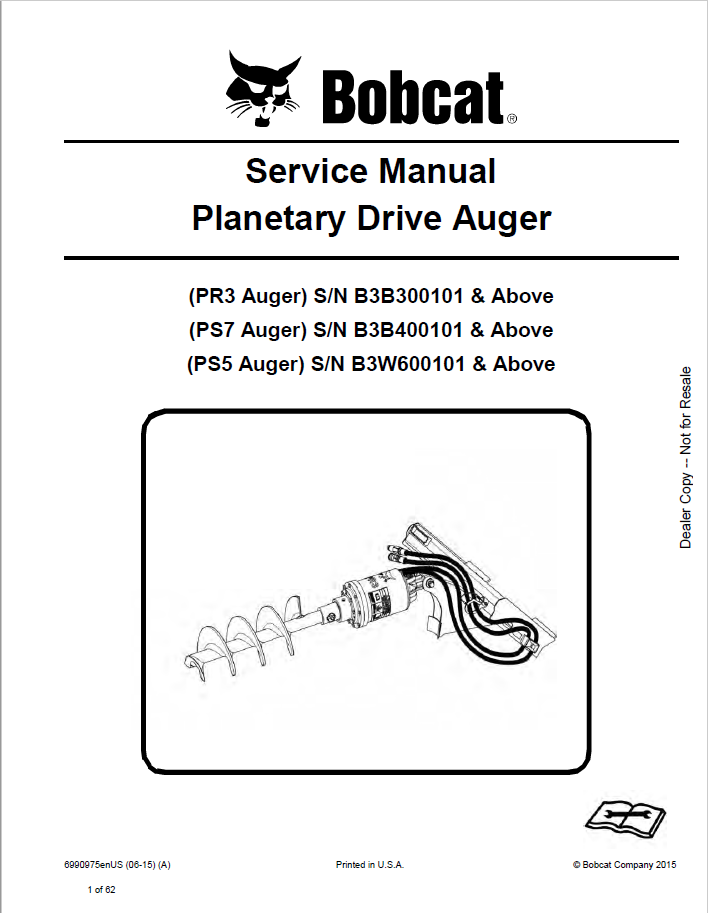 Bobcat®

Service Manual
Planetary Drive Auger

(PR3 Auger) S/N B3B300101 & Above
(PS7 Auger) S/N B3B400101 & Above
(PS5 Auger) S/N B3W600101 & Above

Dealer Copy -- Not for Resale

6990975enUS (06-15) (A)
Printed in U.S.A.
© Bobcat Company 2015

1 of 62